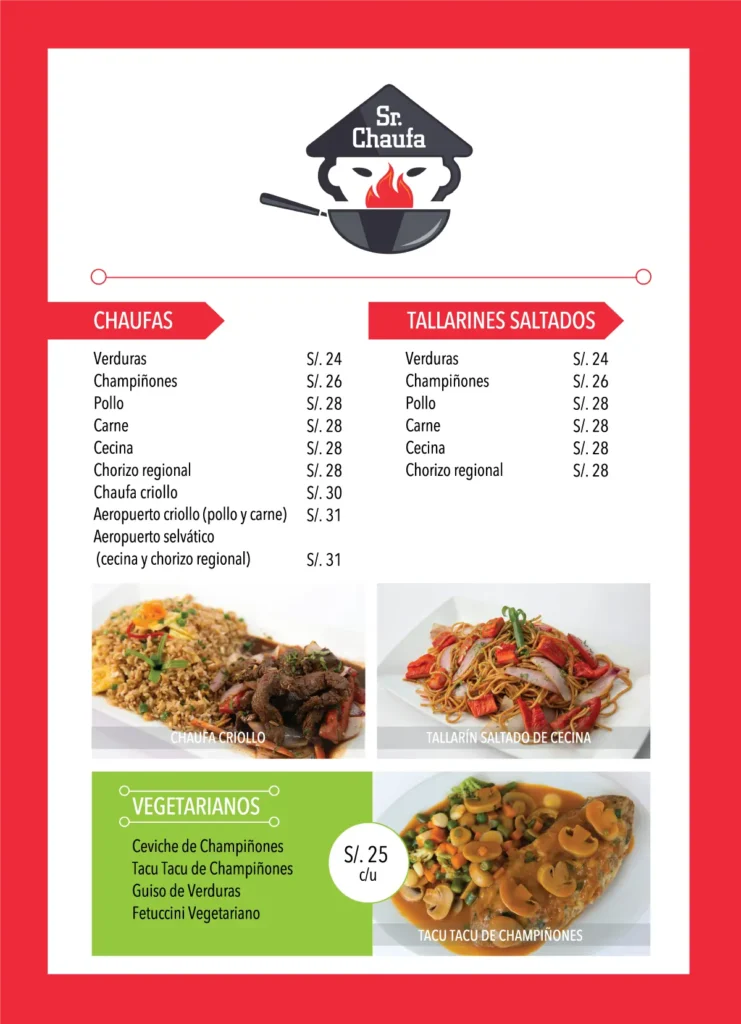 Sr. Chaufa

CHAUFAS

| | |
|---|---|
| Verduras | S/. 24 |
| Champiñones | S/. 26 |
| Pollo | S/. 28 |
| Carne | S/. 28 |
| Cecina | S/. 28 |
| Chorizo regional | S/. 28 |
| Chaufa criollo | S/. 30 |
| Aeropuerto criollo (pollo y carne) | S/. 31 |
| Aeropuerto selvático (cecina y chorizo regional) | S/. 31 |

TALLARINES SALTADOS

| | |
|---|---|
| Verduras | S/. 24 |
| Champiñones | S/. 26 |
| Pollo | S/. 28 |
| Carne | S/. 28 |
| Cecina | S/. 28 |
| Chorizo regional | S/. 28 |

CHAUFA CRIOLLO

TALLARÍN SALTADO DE CECINA

VEGETARIANOS

Ceviche de Champiñones
Tacu Tacu de Champiñones
Guiso de Verduras
Fetuccini Vegetariano

S/. 25 c/u

TACU TACU DE CHAMPIÑONES